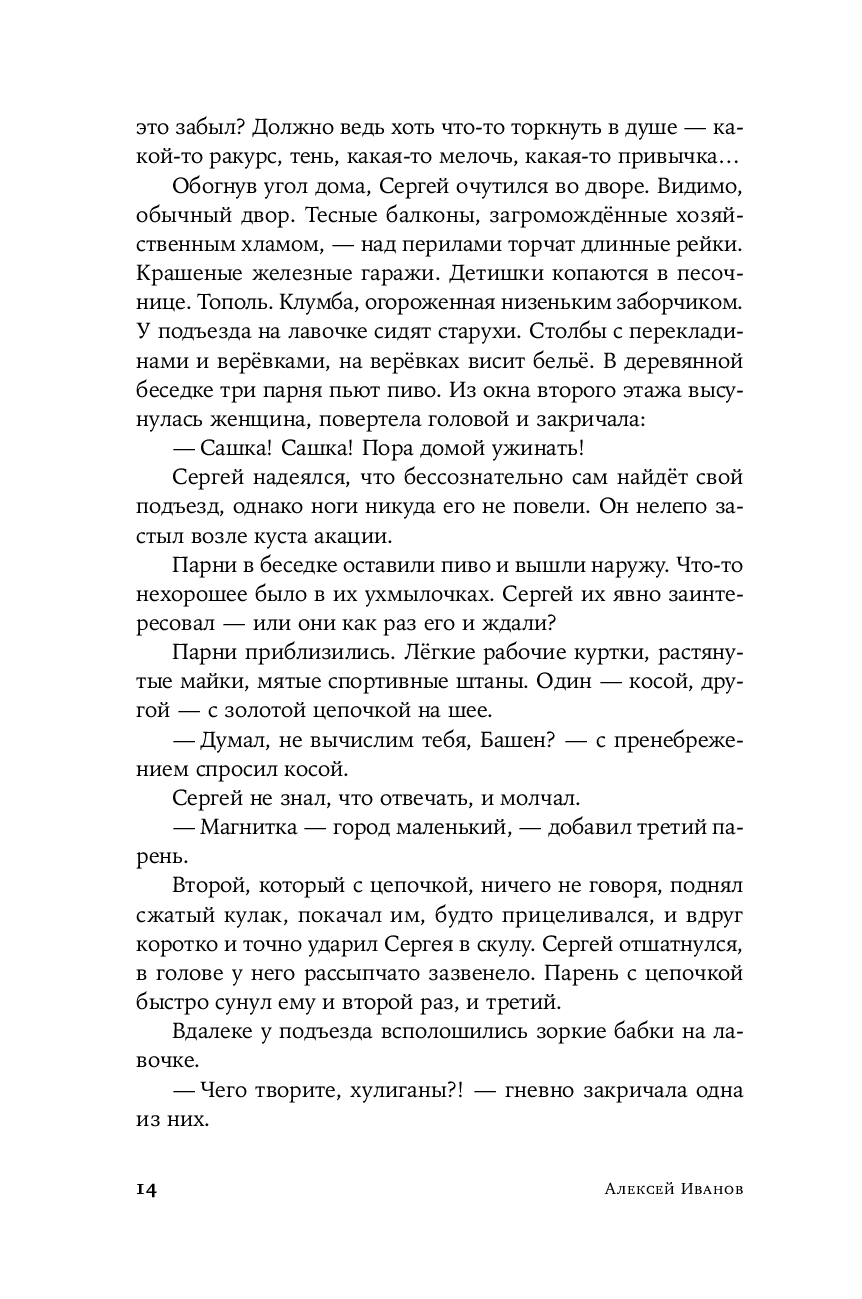 это забыл? Должно ведь хоть что-то торкнуть в душе — какой-то ракурс, тень, какая-то мелочь, какая-то привычка…

Обогнув угол дома, Сергей очутился во дворе. Видимо, обычный двор. Тесные балконы, загромождённые хозяйственным хламом, — над перилами торчат длинные рейки. Крашеные железные гаражи. Детишки копаются в песочнице. Тополь. Клумба, огороженная низеньким заборчиком. У подъезда на лавочке сидят старухи. Столбы с перекладинами и верёвками, на верёвках висит бельё. В деревянной беседке три парня пьют пиво. Из окна второго этажа высунулась женщина, повертела головой и закричала:

— Сашка! Сашка! Пора домой ужинать!

Сергей надеялся, что бессознательно сам найдёт свой подъезд, однако ноги никуда его не повели. Он нелепо застыл возле куста акации.

Парни в беседке оставили пиво и вышли наружу. Что-то нехорошее было в их ухмылочках. Сергей их явно заинтересовал — или они как раз его и ждали?

Парни приблизились. Лёгкие рабочие куртки, растянутые майки, мятые спортивные штаны. Один — косой, другой — с золотой цепочкой на шее.

— Думал, не вычислим тебя, Башен? — с пренебрежением спросил косой.

Сергей не знал, что отвечать, и молчал.

— Магнитка — город маленький, — добавил третий парень.

Второй, который с цепочкой, ничего не говоря, поднял сжатый кулак, покачал им, будто прицеливался, и вдруг коротко и точно ударил Сергея в скулу. Сергей отшатнулся, в голове у него рассыпчато зазвенело. Парень с цепочкой быстро сунул ему и второй раз, и третий.

Вдалеке у подъезда всполошились зоркие бабки на лавочке.

— Чего творите, хулиганы?! — гневно закричала одна из них.

14 Алексей Иванов